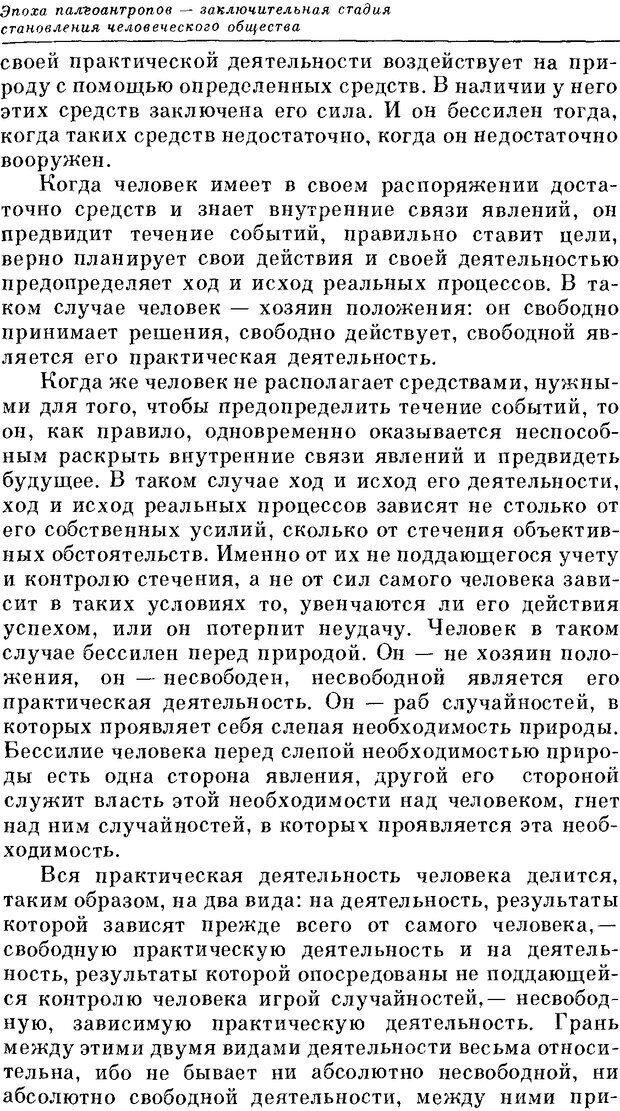 Эпоха палеоантропов — заключительная стадия становления человеческого общества

своей практической деятельности воздействует на природу с помощью определенных средств. В наличии у него этих средств заключена его сила. И он бессилен тогда, когда таких средств недостаточно, когда он недостаточно вооружен.

Когда человек имеет в своем распоряжении достаточно средств и знает внутренние связи явлений, он предвидит течение событий, правильно ставит цели, верно планирует свои действия и своей деятельностью предопределяет ход и исход реальных процессов. В таком случае человек — хозяин положения: он свободно принимает решения, свободно действует, свободной является его практическая деятельность.

Когда же человек не располагает средствами, нужными для того, чтобы предопределить течение событий, то он, как правило, одновременно оказывается неспособным раскрыть внутренние связи явлений и предвидеть будущее. В таком случае ход и исход его деятельности, ход и исход реальных процессов зависят не столько от его собственных усилий, сколько от стечения объективных обстоятельств. Именно от их не поддающегося учету и контролю стечения, а не от сил самого человека зависит в таких условиях то, увенчаются ли его действия успехом, или он потерпит неудачу. Человек в таком случае бессилен перед природой. Он — не хозяин положения, он — несвободен, несвободной является его практическая деятельность. Он — раб случайностей, в которых проявляет себя слепая необходимость природы. Бессилие человека перед слепой необходимостью природы есть одна сторона явления, другой его стороной служит власть этой необходимости над человеком, гнет над ним случайностей, в которых проявляется эта необходимость.

Вся практическая деятельность человека делится, таким образом, на два вида: на деятельность, результаты которой зависят прежде всего от самого человека,— свободную практическую деятельность и на деятельность, результаты которой опосредованы не поддающейся контролю человека игрой случайностей,— несвободную, зависимую практическую деятельность. Грань между этими двумя видами деятельности весьма относительна, ибо не бывает ни абсолютно несвободной, ни абсолютно свободной деятельности, между ними при-